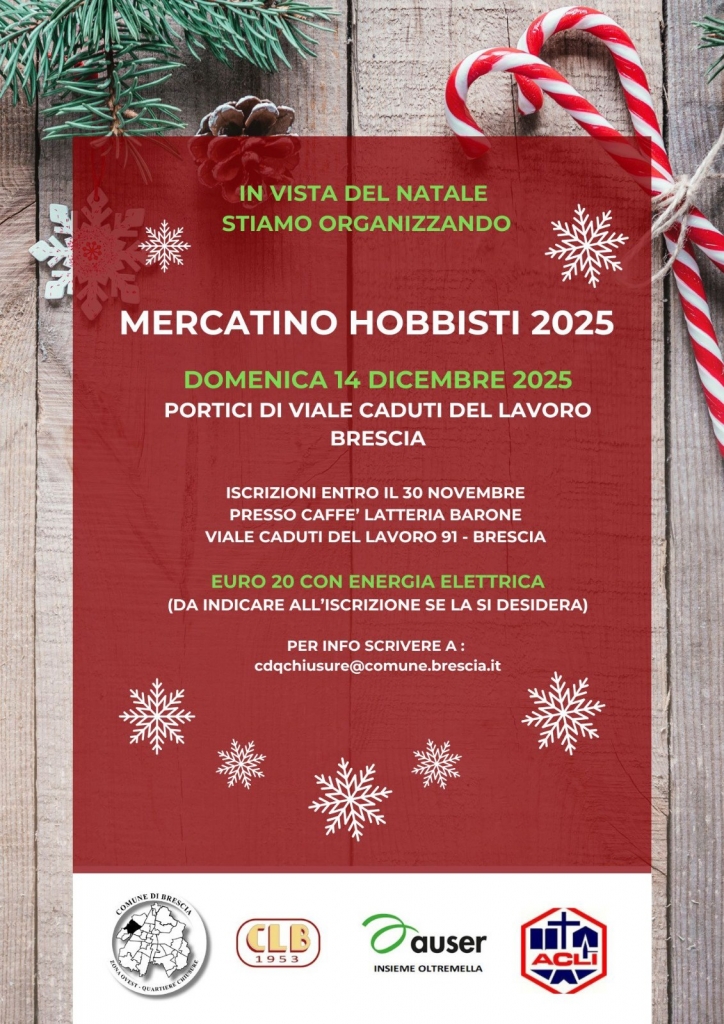 IN VISTA DEL NATALE
STIAMO ORGANIZZANDO

MERCATINO HOBBISTI 2025

DOMENICA 14 DICEMBRE 2025
PORTICI DI VIALE CADUTI DEL LAVORO
BRESCIA

ISCRIZIONI ENTRO IL 30 NOVEMBRE
PRESSO CAFFE' LATTERIA BARONE
VIALE CADUTI DEL LAVORO 91 - BRESCIA

EURO 20 CON ENERGIA ELETTRICA
(DA INDICARE ALL'ISCRIZIONE SE LA SI DESIDERA)

PER INFO SCRIVERE A :
cdqchiusure@comune.brescia.it

COMUNE DI BRESCIA
ZONA OVEST - QUARTIERE CHIUSURE

CLB
1953

auser
INSIEME OLTREMELLA

ACLI